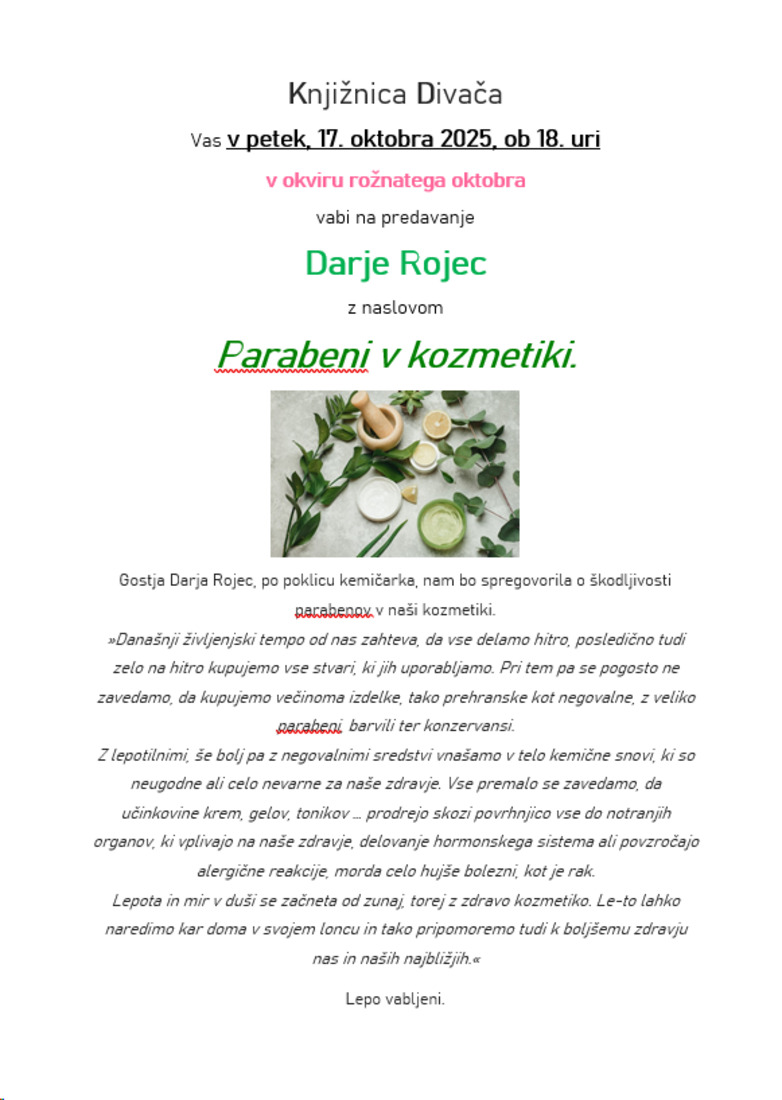 Knjižnica Divača

Vas v petek, 17. oktobra 2025, ob 18. uri

v okviru rožnatega oktobra

vabi na predavanje

Darje Rojec

z naslovom

Parabeni v kozmetiki.

Gostja Darja Rojec, po poklicu kemičarka, nam bo spregovorila o škodljivosti parabenov v naši kozmetiki.

»Današnji življenjski tempo od nas zahteva, da vse delamo hitro, posledično tudi zelo na hitro kupujemo vse stvari, ki jih uporabljamo. Pri tem pa se pogosto ne zavedamo, da kupujemo večinoma izdelke, tako prehranske kot negovalne, z veliko parabeni, barvili ter konzervansi.

Z lepotilnimi, še bolj pa z negovalnimi sredstvi vnašamo v telo kemične snovi, ki so neugodne ali celo nevarne za naše zdravje. Vse premalo se zavedamo, da učinkovine krem, gelov, tonikov … prodrejo skozi povrhnjico vse do notranjih organov, ki vplivajo na naše zdravje, delovanje hormonskega sistema ali povzročajo alergične reakcije, morda celo hujše bolezni, kot je rak.

Lepota in mir v duši se začneta od zunaj, torej z zdravo kozmetiko. Le-to lahko naredimo kar doma v svojem loncu in tako pripomoremo tudi k boljšemu zdravju nas in naših najbližjih.«

Lepo vabljeni.